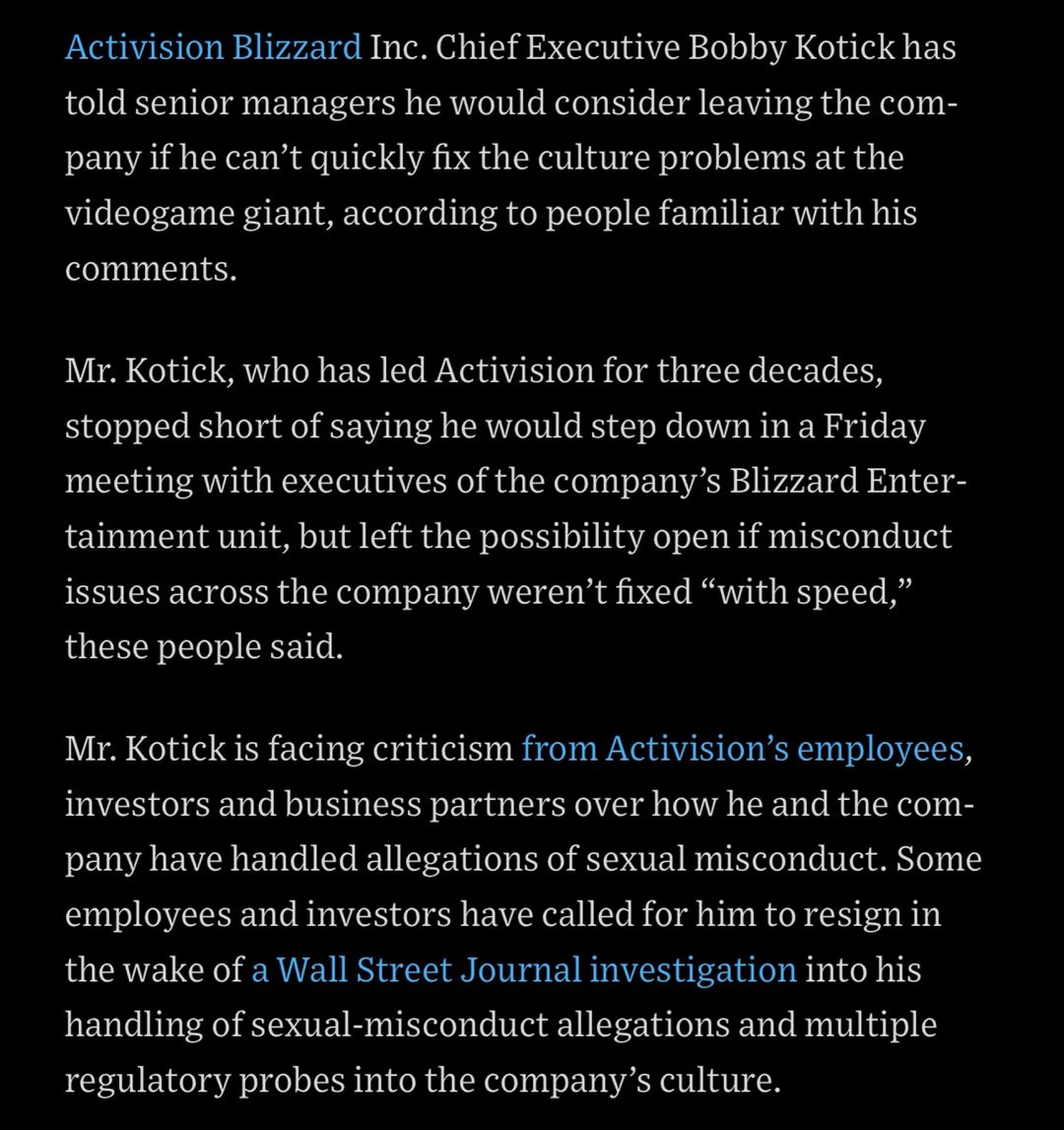 Activision Blizzard Inc. Chief Executive Bobby Kotick has told senior managers he would consider leaving the company if he can’t quickly fix the culture problems at the videogame giant, according to people familiar with his comments.

Mr. Kotick, who has led Activision for three decades, stopped short of saying he would step down in a Friday meeting with executives of the company’s Blizzard Entertainment unit, but left the possibility open if misconduct issues across the company weren’t fixed “with speed,” these people said.

Mr. Kotick is facing criticism from Activision’s employees, investors and business partners over how he and the company have handled allegations of sexual misconduct. Some employees and investors have called for him to resign in the wake of a Wall Street Journal investigation into his handling of sexual-misconduct allegations and multiple regulatory probes into the company’s culture.